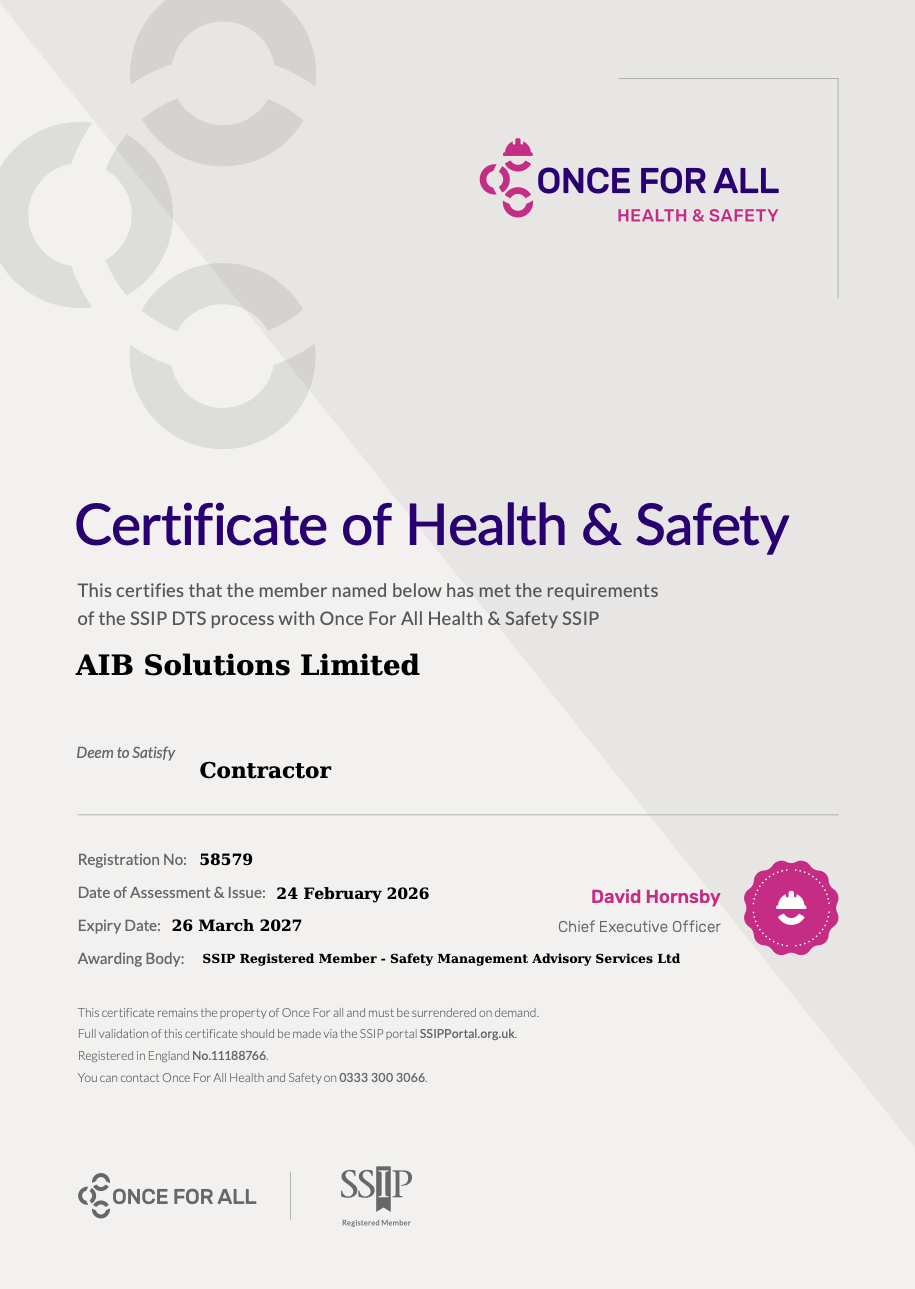 ONCE FOR ALL
HEALTH & SAFETY

Certificate of Health & Safety

This certifies that the member named below has met the requirements of the SSIP DTS process with Once For All Health & Safety SSIP

AIB Solutions Limited

Deem to Satisfy
Contractor

Registration No: 58579
Date of Assessment & Issue: 24 February 2026
Expiry Date: 26 March 2027
Awarding Body: SSIP Registered Member - Safety Management Advisory Services Ltd

David Hornsby
Chief Executive Officer

This certificate remains the property of Once For all and must be surrendered on demand.
Full validation of this certificate should be made via the SSIP portal SSIPPortal.org.uk.
Registered in England No.11188766.
You can contact Once For All Health and Safety on 0333 300 3066.

ONCE FOR ALL

SSIP
Registered Member